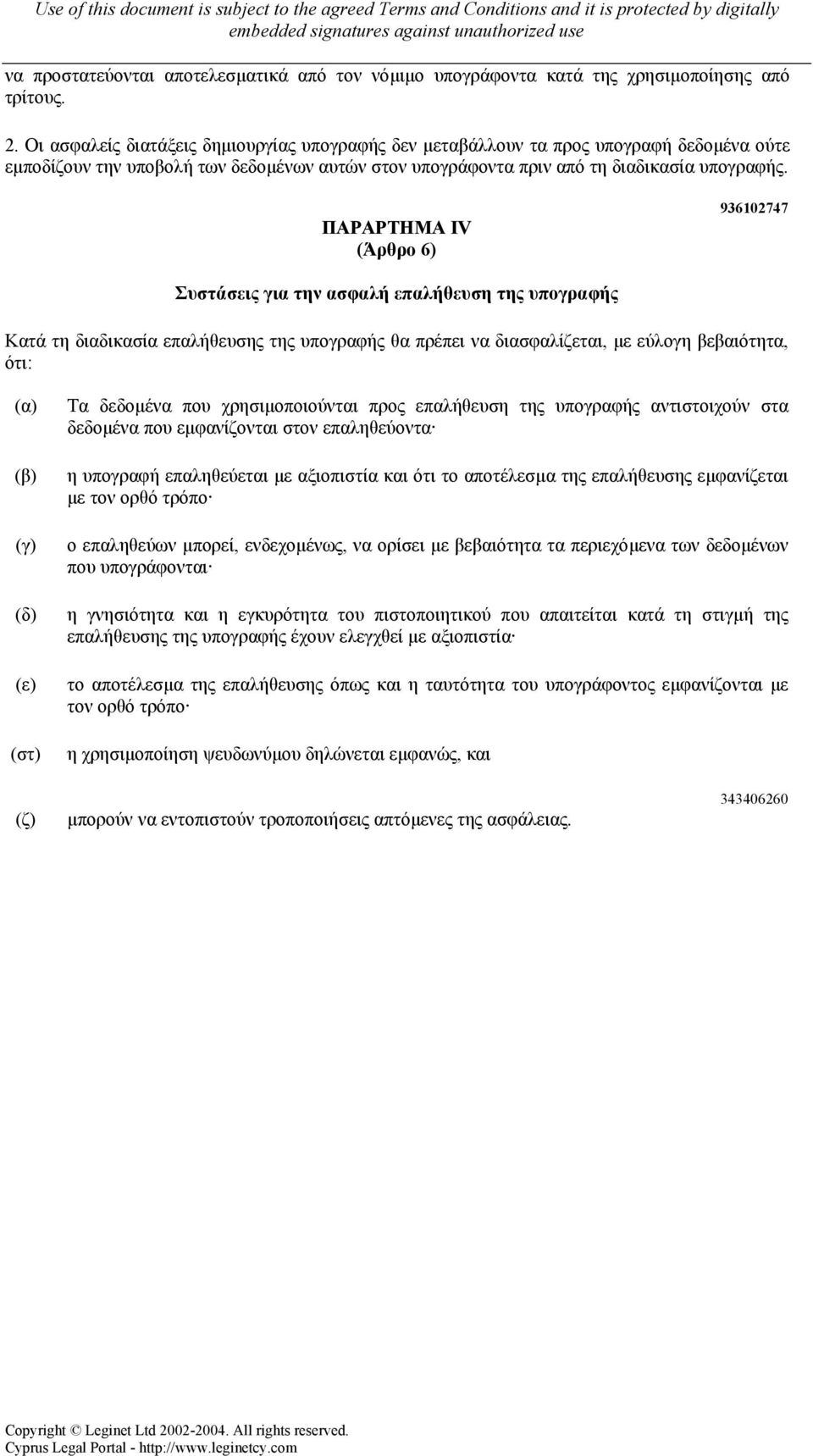 Use of this document is subject to the agreed Terms and Conditions and it is protected by digitally embedded signatures against unauthorized use

να προστατεύονται αποτελεσματικά από τον νόμιμο υπογράφοντα κατά της χρησιμοποίησης από τρίτους.

2. Οι ασφαλείς διατάξεις δημιουργίας υπογραφής δεν μεταβάλλουν τα προς υπογραφή δεδομένα ούτε εμποδίζουν την υποβολή των δεδομένων αυτών στον υπογράφοντα πριν από τη διαδικασία υπογραφής.

936102747

ΠΑΡΑΡΤΗΜΑ IV
(Άρθρο 6)

Συστάσεις για την ασφαλή επαλήθευση της υπογραφής

Κατά τη διαδικασία επαλήθευσης της υπογραφής θα πρέπει να διασφαλίζεται, με εύλογη βεβαιότητα, ότι:

(α) Τα δεδομένα που χρησιμοποιούνται προς επαλήθευση της υπογραφής αντιστοιχούν στα δεδομένα που εμφανίζονται στον επαληθεύοντα·

(β) η υπογραφή επαληθεύεται με αξιοπιστία και ότι το αποτέλεσμα της επαλήθευσης εμφανίζεται με τον ορθό τρόπο·

(γ) ο επαληθεύων μπορεί, ενδεχομένως, να ορίσει με βεβαιότητα τα περιεχόμενα των δεδομένων που υπογράφονται·

(δ) η γνησιότητα και η εγκυρότητα του πιστοποιητικού που απαιτείται κατά τη στιγμή της επαλήθευσης της υπογραφής έχουν ελεγχθεί με αξιοπιστία·

(ε) το αποτέλεσμα της επαλήθευσης όπως και η ταυτότητα του υπογράφοντος εμφανίζονται με τον ορθό τρόπο·

(στ) η χρησιμοποίηση ψευδωνύμου δηλώνεται εμφανώς, και

343406260

(ζ) μπορούν να εντοπιστούν τροποποιήσεις απτόμενες της ασφάλειας.

Copyright © Leginet Ltd 2002-2004. All rights reserved.
Cyprus Legal Portal - http://www.leginetcy.com